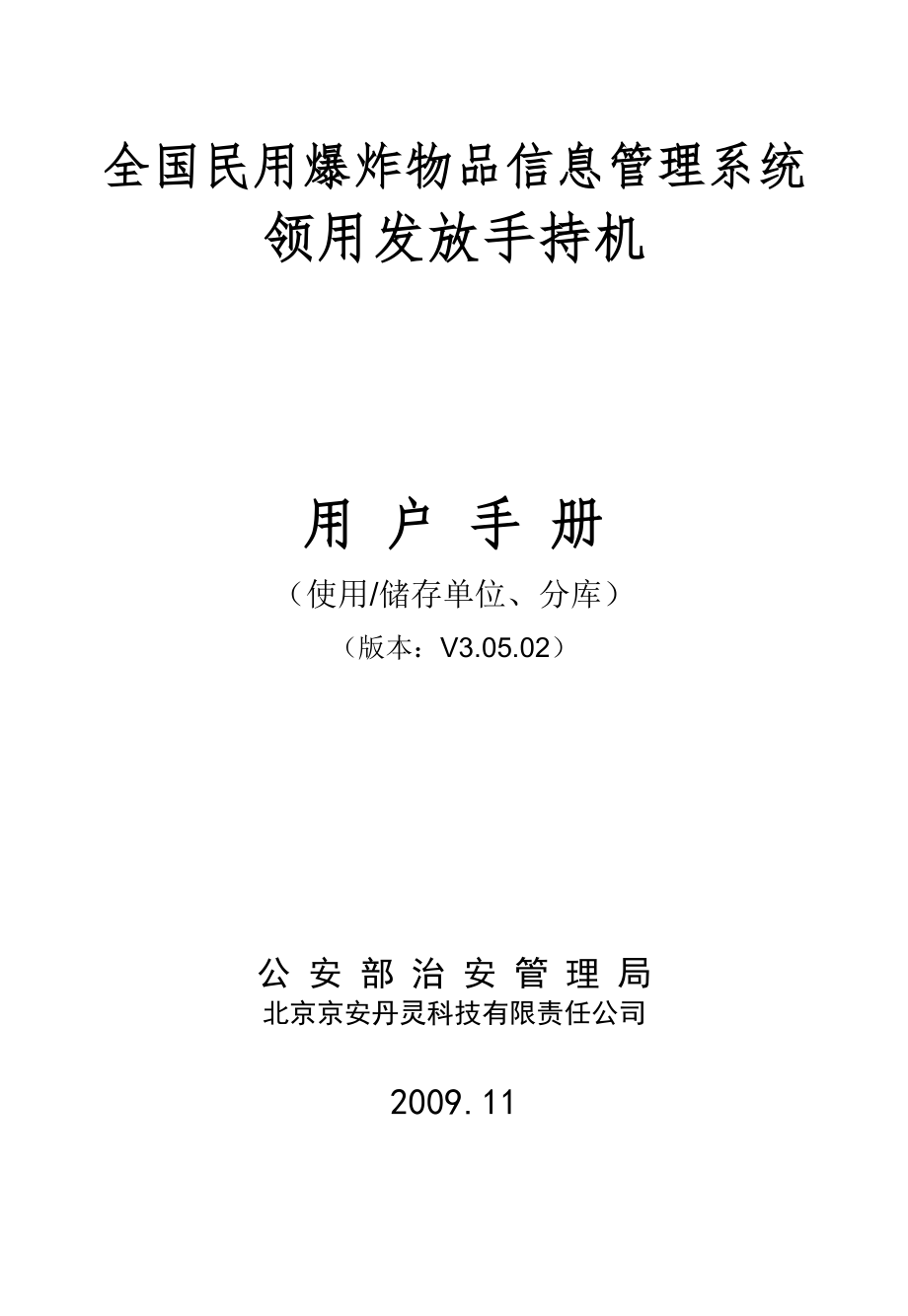 全国民用爆炸物品信息管理系统
领用发放手持机

用 户 手 册
（使用/储存单位、分库）
（版本：V3.05.02）

公 安 部 治 安 管 理 局
北京京安丹灵科技有限责任公司

2009.11